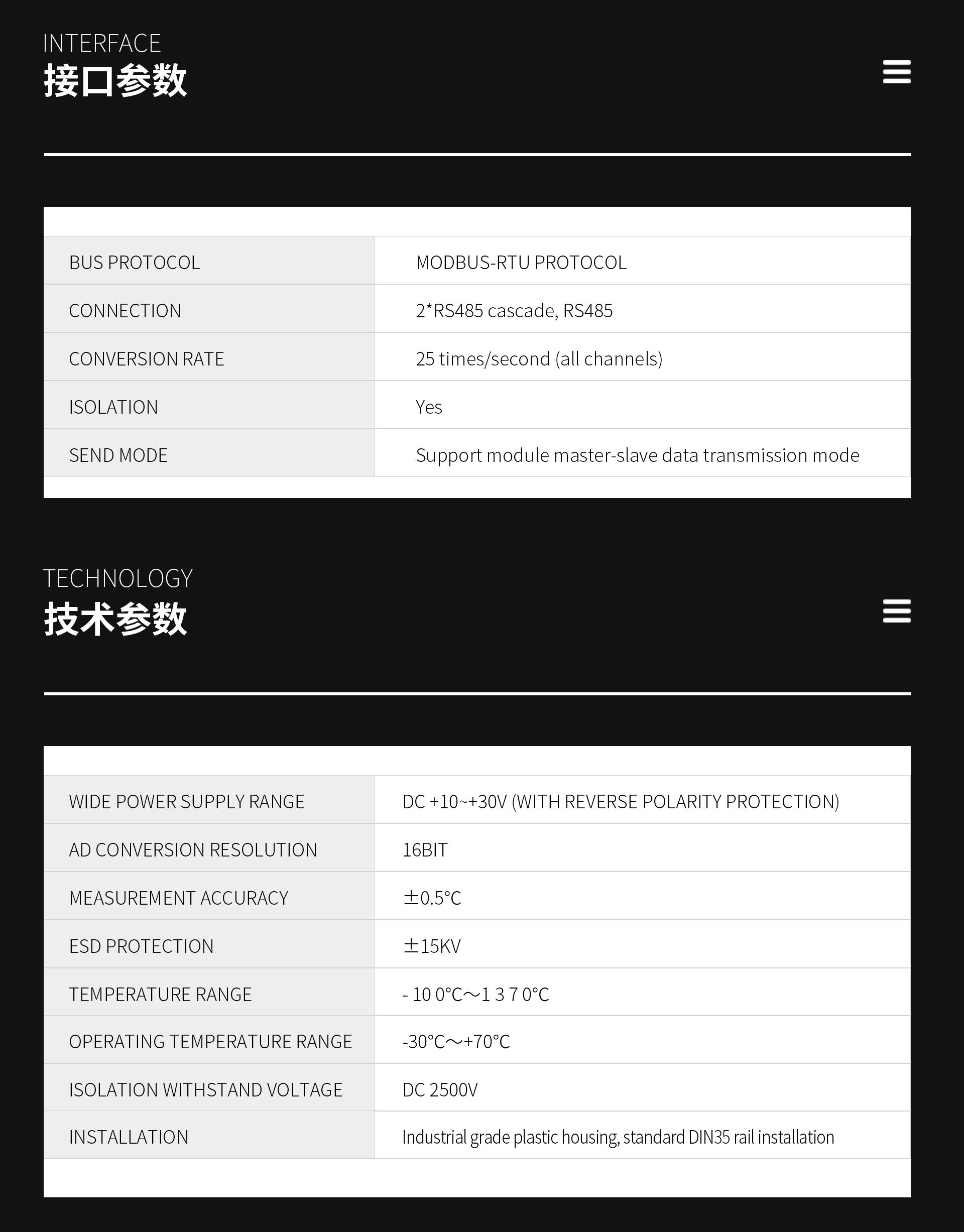 INTERFACE
接口参数

| | |
|---|---|
| BUS PROTOCOL | MODBUS-RTU PROTOCOL |
| CONNECTION | 2*RS485 cascade, RS485 |
| CONVERSION RATE | 25 times/second (all channels) |
| ISOLATION | Yes |
| SEND MODE | Support module master-slave data transmission mode |

TECHNOLOGY
技术参数

| | |
|---|---|
| WIDE POWER SUPPLY RANGE | DC +10~+30V (WITH REVERSE POLARITY PROTECTION) |
| AD CONVERSION RESOLUTION | 16BIT |
| MEASUREMENT ACCURACY | ±0.5°C |
| ESD PROTECTION | ±15KV |
| TEMPERATURE RANGE | - 10 0°C～1 3 7 0°C |
| OPERATING TEMPERATURE RANGE | -30°C～+70°C |
| ISOLATION WITHSTAND VOLTAGE | DC 2500V |
| INSTALLATION | Industrial grade plastic housing, standard DIN35 rail installation |